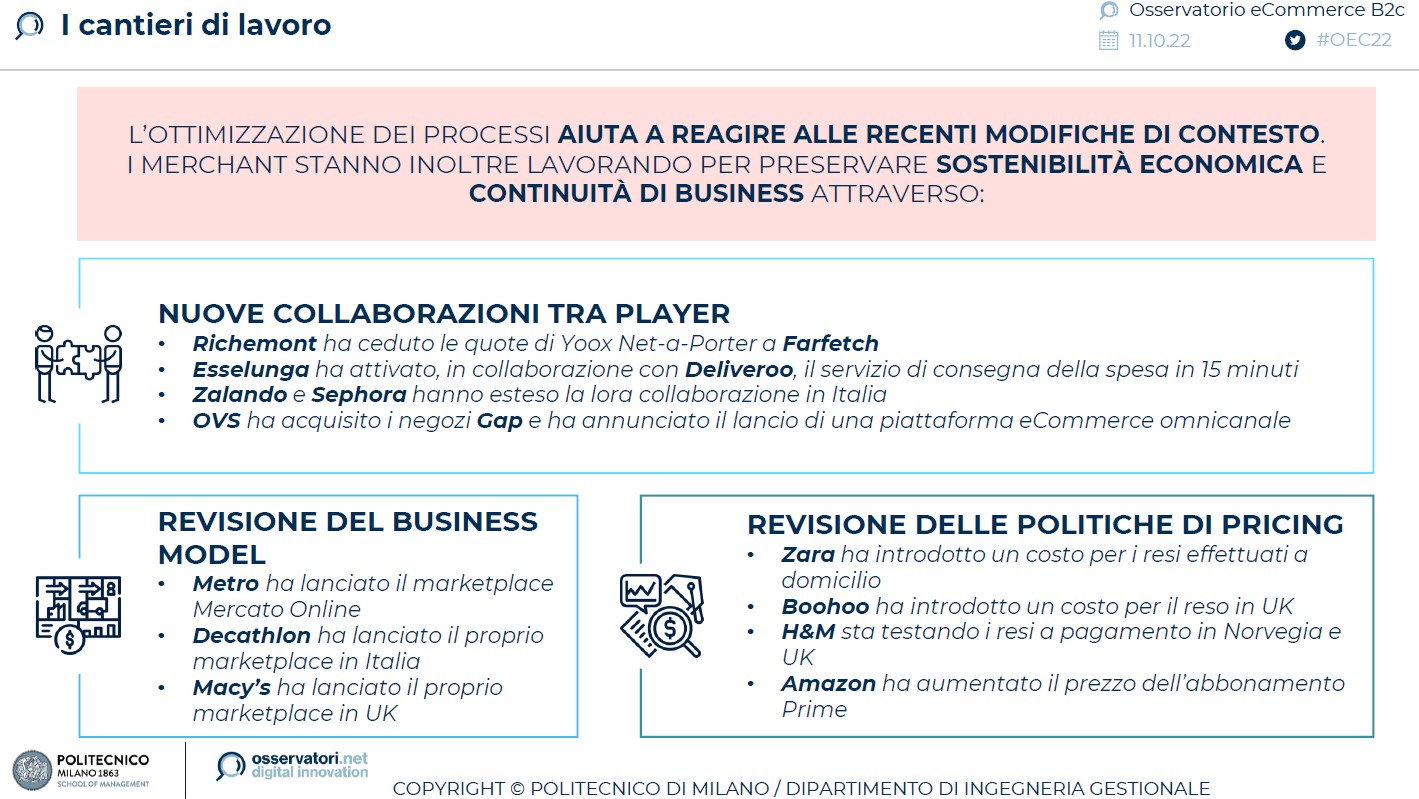 I cantieri di lavoro

Osservatorio eCommerce B2c
11.10.22
#OEC22

L'OTTIMIZZAZIONE DEI PROCESSI AIUTA A REAGIRE ALLE RECENTI MODIFICHE DI CONTESTO. I MERCHANT STANNO INOLTRE LAVORANDO PER PRESERVARE SOSTENIBILITÀ ECONOMICA E CONTINUITÀ DI BUSINESS ATTRAVERSO:

NUOVE COLLABORAZIONI TRA PLAYER
• Richemont ha ceduto le quote di Yoox Net-a-Porter a Farfetch
• Esselunga ha attivato, in collaborazione con Deliveroo, il servizio di consegna della spesa in 15 minuti
• Zalando e Sephora hanno esteso la lora collaborazione in Italia
• OVS ha acquisito i negozi Gap e ha annunciato il lancio di una piattaforma eCommerce omnicanale

REVISIONE DEL BUSINESS MODEL
• Metro ha lanciato il marketplace Mercato Online
• Decathlon ha lanciato il proprio marketplace in Italia
• Macy's ha lanciato il proprio marketplace in UK

REVISIONE DELLE POLITICHE DI PRICING
• Zara ha introdotto un costo per i resi effettuati a domicilio
• Boohoo ha introdotto un costo per il reso in UK
• H&M sta testando i resi a pagamento in Norvegia e UK
• Amazon ha aumentato il prezzo dell'abbonamento Prime

POLITECNICO MILANO 1863 SCHOOL OF MANAGEMENT
osservatori.net digital innovation
COPYRIGHT © POLITECNICO DI MILANO / DIPARTIMENTO DI INGEGNERIA GESTIONALE